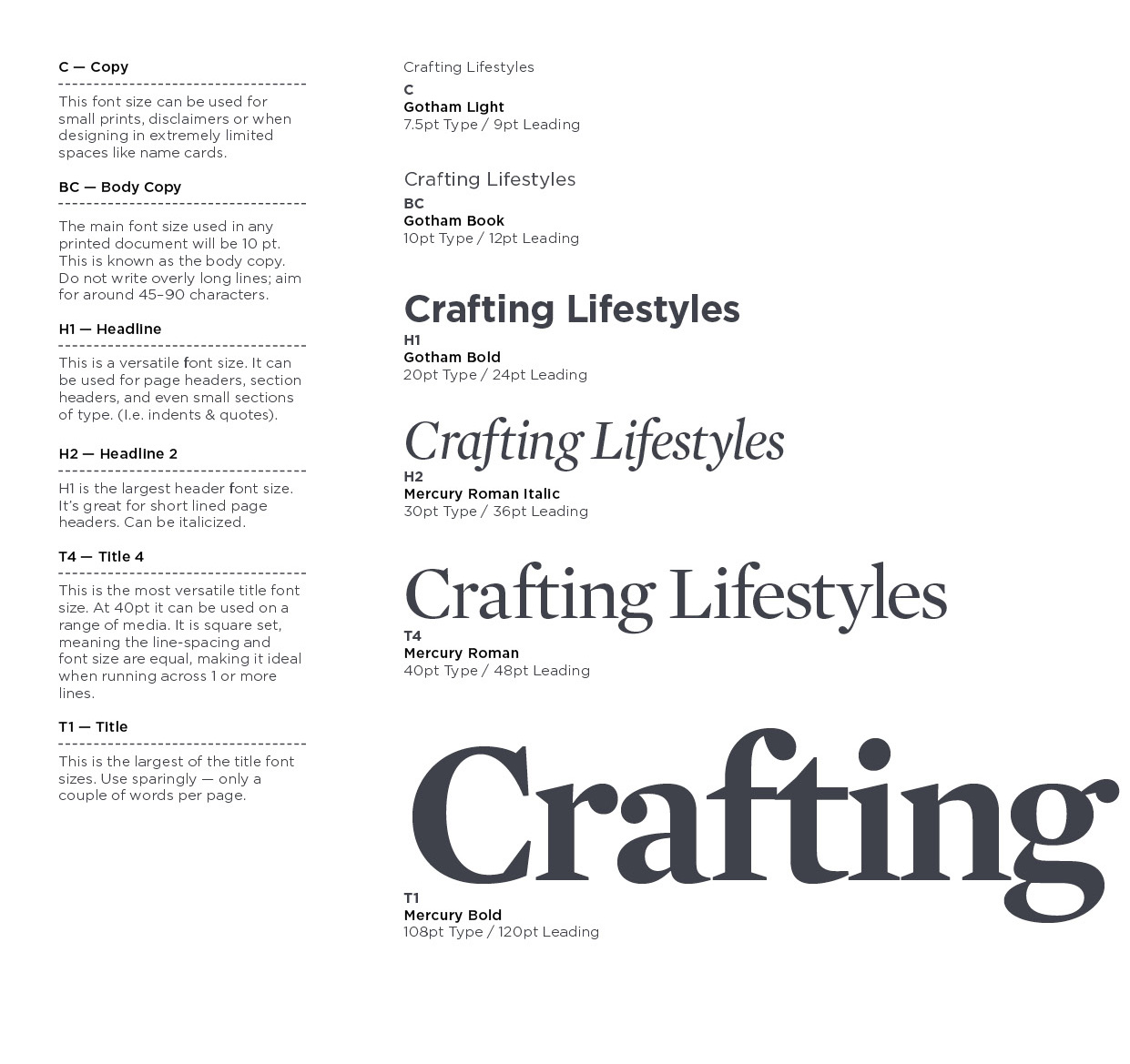 C — Copy

This font size can be used for small prints, disclaimers or when designing in extremely limited spaces like name cards.

BC — Body Copy

The main font size used in any printed document will be 10 pt. This is known as the body copy. Do not write overly long lines; aim for around 45–90 characters.

H1 — Headline

This is a versatile font size. It can be used for page headers, section headers, and even small sections of type. (I.e. indents & quotes).

H2 — Headline 2

H1 is the largest header font size. It's great for short lined page headers. Can be italicized.

T4 — Title 4

This is the most versatile title font size. At 40pt it can be used on a range of media. It is square set, meaning the line-spacing and font size are equal, making it ideal when running across 1 or more lines.

T1 — Title

This is the largest of the title font sizes. Use sparingly — only a couple of words per page.

Crafting Lifestyles
C
Gotham Light
7.5pt Type / 9pt Leading

Crafting Lifestyles
BC
Gotham Book
10pt Type / 12pt Leading

Crafting Lifestyles
H1
Gotham Bold
20pt Type / 24pt Leading

Crafting Lifestyles
H2
Mercury Roman Italic
30pt Type / 36pt Leading

Crafting Lifestyles
T4
Mercury Roman
40pt Type / 48pt Leading

Crafting
T1
Mercury Bold
108pt Type / 120pt Leading